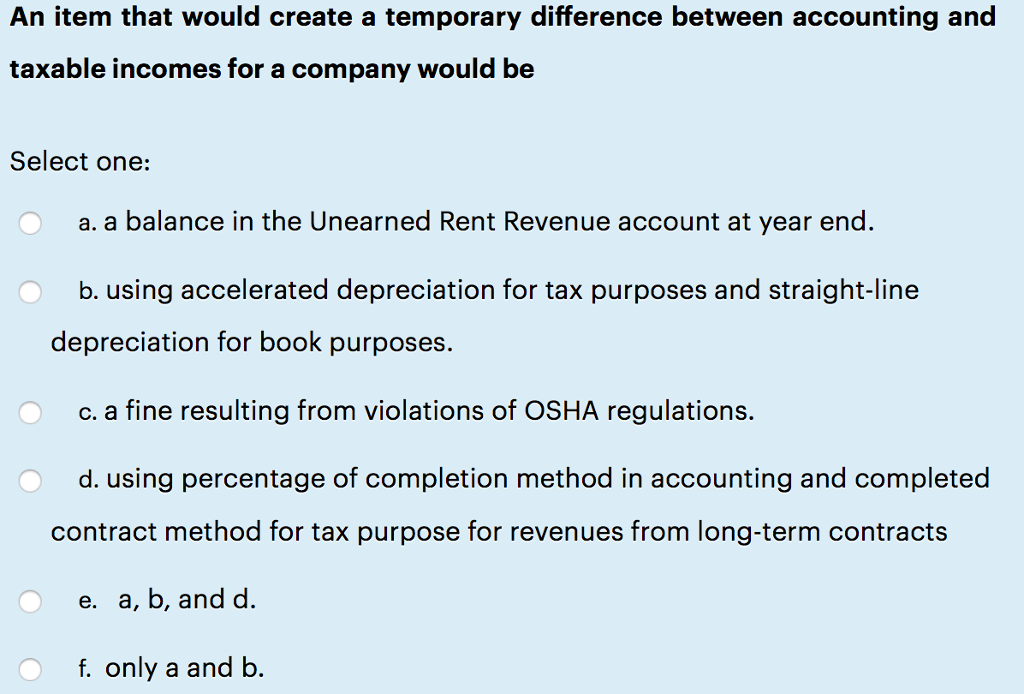 An item that would create a temporary difference between accounting and taxable incomes for a company would be

Select one:

a. a balance in the Unearned Rent Revenue account at year end.

b. using accelerated depreciation for tax purposes and straight-line depreciation for book purposes.

c. a fine resulting from violations of OSHA regulations.

d. using percentage of completion method in accounting and completed contract method for tax purpose for revenues from long-term contracts

e. a, b, and d.

f. only a and b.